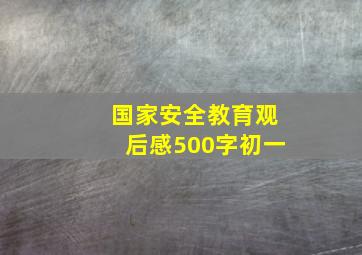 国家安全教育观后感500字初一